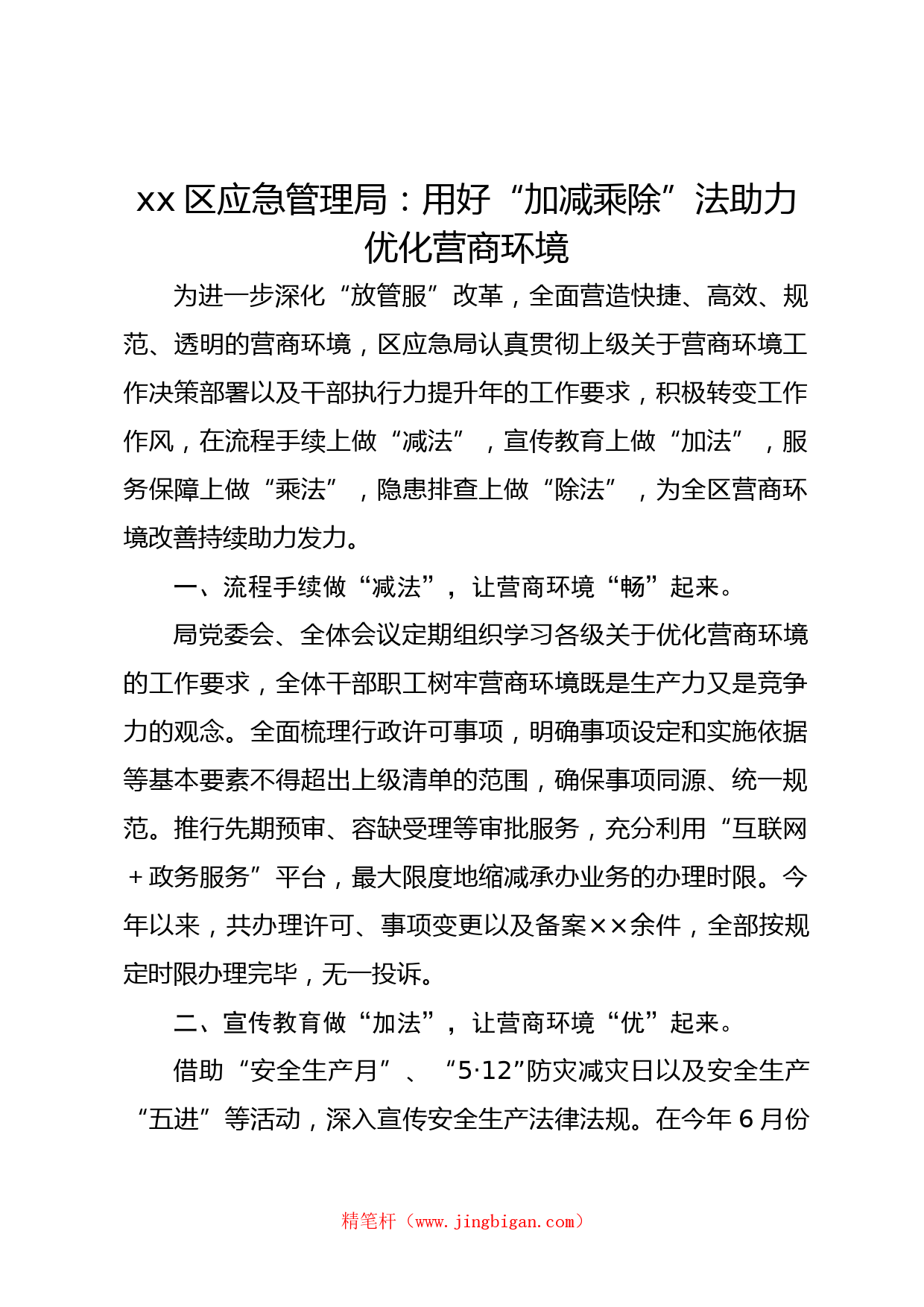 xx 区应急管理局：用好“加减乘除”法助力优化营商环境

为进一步深化“放管服”改革，全面营造快捷、高效、规范、透明的营商环境，区应急局认真贯彻上级关于营商环境工作决策部署以及干部执行力提升年的工作要求，积极转变工作作风，在流程手续上做“减法”，宣传教育上做“加法”，服务保障上做“乘法”，隐患排查上做“除法”，为全区营商环境改善持续助力发力。

一、流程手续做“减法”，让营商环境“畅”起来。

局党委会、全体会议定期组织学习各级关于优化营商环境的工作要求，全体干部职工树牢营商环境既是生产力又是竞争力的观念。全面梳理行政许可事项，明确事项设定和实施依据等基本要素不得超出上级清单的范围，确保事项同源、统一规范。推行先期预审、容缺受理等审批服务，充分利用“互联网＋政务服务”平台，最大限度地缩减承办业务的办理时限。今年以来，共办理许可、事项变更以及备案××余件，全部按规定时限办理完毕，无一投诉。

二、宣传教育做“加法”，让营商环境“优”起来。

借助“安全生产月”、“5·12”防灾减灾日以及安全生产“五进”等活动，深入宣传安全生产法律法规。在今年 6 月份

精笔杆（www.jingbigan.com）